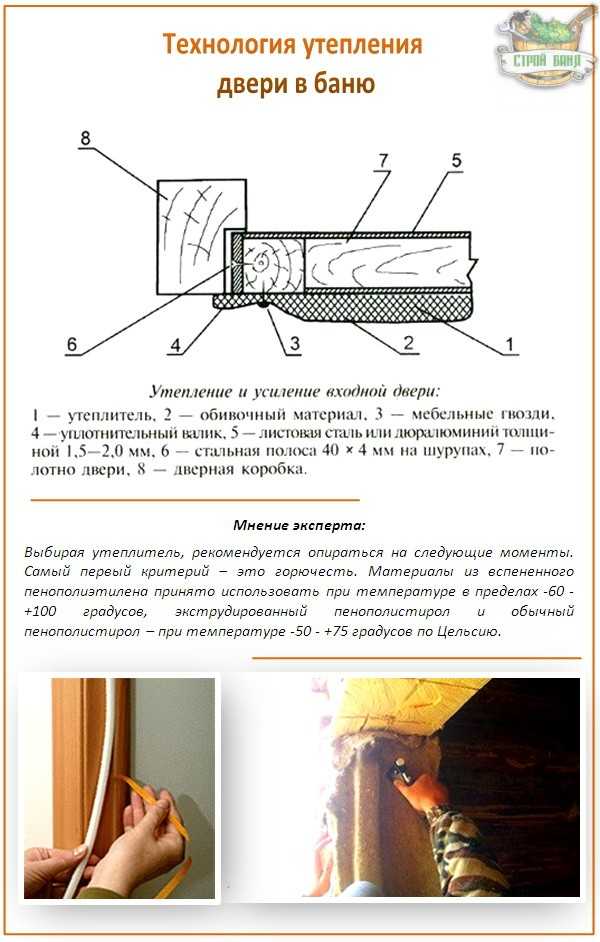 СТРОЙ БАНЮ

Технология утепления двери в баню

8
7
5
6
4
3
2
1

Утепление и усиление входной двери:
1 — утеплитель, 2 — обивочный материал, 3 — мебельные гвозди, 4 — уплотнительный валик, 5 — листовая сталь или дюралюминий толщиной 1,5—2,0 мм, 6 — стальная полоса 40 × 4 мм на шурупах, 7 — полотно двери, 8 — дверная коробка.

Мнение эксперта:

Выбирая утеплитель, рекомендуется опираться на следующие моменты. Самый первый критерий – это горючесть. Материалы из вспененного пенополиэтилена принято использовать при температуре в пределах -60 - +100 градусов, экструдированный пенополистирол и обычный пенополистирол – при температуре -50 - +75 градусов по Цельсию.